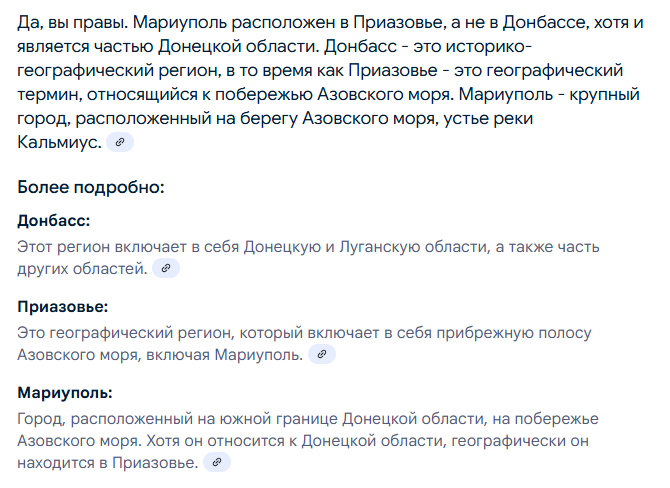 Да, вы правы. Мариуполь расположен в Приазовье, а не в Донбассе, хотя и является частью Донецкой области. Донбасс - это историко-географический регион, в то время как Приазовье - это географический термин, относящийся к побережью Азовского моря. Мариуполь - крупный город, расположенный на берегу Азовского моря, устье реки Кальмиус.

Более подробно:

Донбасс:
Этот регион включает в себя Донецкую и Луганскую области, а также часть других областей.

Приазовье:
Это географический регион, который включает в себя прибрежную полосу Азовского моря, включая Мариуполь.

Мариуполь:
Город, расположенный на южной границе Донецкой области, на побережье Азовского моря. Хотя он относится к Донецкой области, географически он находится в Приазовье.